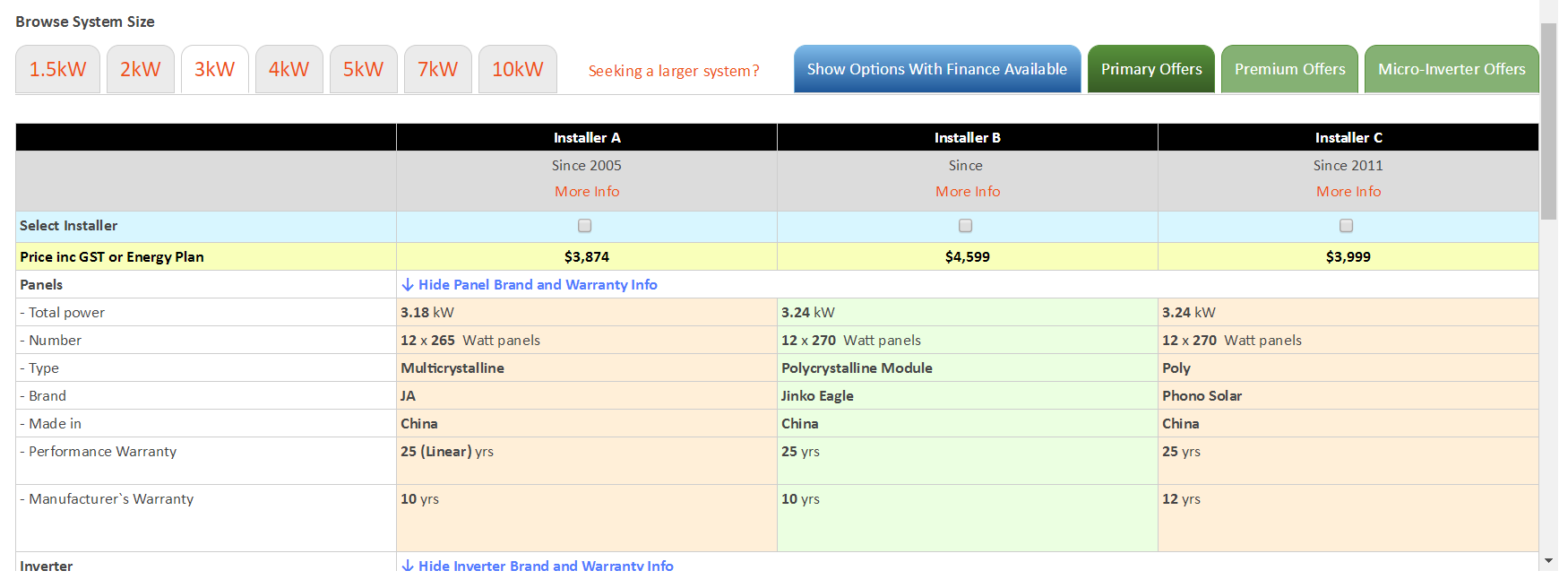 Browse System Size

1.5kW 2kW 3kW 4kW 5kW 7kW 10kW Seeking a larger system? Show Options With Finance Available Primary Offers Premium Offers Micro-Inverter Offers

| | Installer A | Installer B | Installer C |
|---|---|---|---|
| | Since 2005 More Info | Since More Info | Since 2011 More Info |
| Select Installer | | | |
| Price inc GST or Energy Plan | $3,874 | $4,599 | $3,999 |
| Panels | ↓ Hide Panel Brand and Warranty Info | | |
| - Total power | 3.18 kW | 3.24 kW | 3.24 kW |
| - Number | 12 x 265 Watt panels | 12 x 270 Watt panels | 12 x 270 Watt panels |
| - Type | Multicrystalline | Polycrystalline Module | Poly |
| - Brand | JA | Jinko Eagle | Phono Solar |
| - Made in | China | China | China |
| - Performance Warranty | 25 (Linear) yrs | 25 yrs | 25 yrs |
| - Manufacturer`s Warranty | 10 yrs | 10 yrs | 12 yrs |
| Inverter | ↓ Hide Inverter Brand and Warranty Info | | |